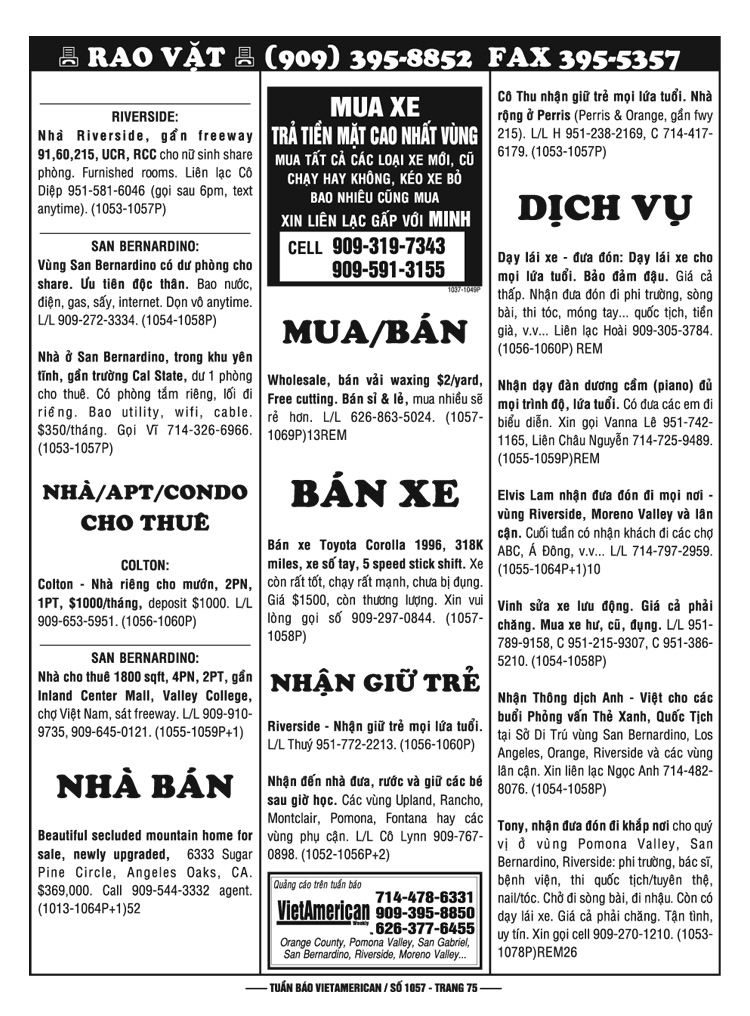 RAO VẶT (909) 395-8852 FAX 395-5357

RIVERSIDE:

Nhà Riverside, gần freeway 91,60,215, UCR, RCC cho nữ sinh share phòng. Furnished rooms. Liên lạc Cô Diệp 951-581-6046 (gọi sau 6pm, text anytime). (1053-1057P)

SAN BERNARDINO:

Vùng San Bernardino có dư phòng cho share. Ưu tiên độc thân. Bao nước, điện, gas, sấy, internet. Dọn vô anytime. L/L 909-272-3334. (1054-1058P)

Nhà ở San Bernardino, trong khu yên tĩnh, gần trường Cal State, dư 1 phòng cho thuê. Có phòng tắm riêng, lối đi riêng. Bao utility, wifi, cable. $350/tháng. Gọi Vĩ 714-326-6966. (1053-1057P)

NHÀ/APT/CONDO CHO THUÊ

COLTON:

Colton - Nhà riêng cho mướn, 2PN, 1PT, $1000/tháng, deposit $1000. L/L 909-653-5951. (1056-1060P)

SAN BERNARDINO:

Nhà cho thuê 1800 sqft, 4PN, 2PT, gần Inland Center Mall, Valley College, chợ Việt Nam, sát freeway. L/L 909-910-9735, 909-645-0121. (1055-1059P+1)

NHÀ BÁN

Beautiful secluded mountain home for sale, newly upgraded, 6333 Sugar Pine Circle, Angeles Oaks, CA. $369,000. Call 909-544-3332 agent. (1013-1064P+1)52

MUA XE
TRẢ TIỀN MẶT CAO NHẤT VÙNG
MUA TẤT CẢ CÁC LOẠI XE MỚI, CŨ CHẠY HAY KHÔNG, KÉO XE BỎ BAO NHIÊU CŨNG MUA
XIN LIÊN LẠC GẤP VỚI MINH
CELL 909-319-7343
909-591-3155
1037-1049P

MUA/BÁN

Wholesale, bán vải waxing $2/yard, Free cutting. Bán sỉ & lẻ, mua nhiều sẽ rẻ hơn. L/L 626-863-5024. (1057-1069P)13REM

BÁN XE

Bán xe Toyota Corolla 1996, 318K miles, xe số tay, 5 speed stick shift. Xe còn rất tốt, chạy rất mạnh, chưa bị đụng. Giá $1500, còn thương lượng. Xin vui lòng gọi số 909-297-0844. (1057-1058P)

NHẬN GIỮ TRẺ

Riverside - Nhận giữ trẻ mọi lứa tuổi. L/L Thuý 951-772-2213. (1056-1060P)

Nhận đến nhà đưa, rước và giữ các bé sau giờ học. Các vùng Upland, Rancho, Montclair, Pomona, Fontana hay các vùng phụ cận. L/L Cô Lynn 909-767-0898. (1052-1056P+2)

Quảng cáo trên tuần báo
VietAmerican Weekly
714-478-6331
909-395-8850
626-377-6455
Orange County, Pomona Valley, San Gabriel, San Bernardino, Riverside, Moreno Valley...

Cô Thu nhận giữ trẻ mọi lứa tuổi. Nhà rộng ở Perris (Perris & Orange, gần fwy 215). L/L H 951-238-2169, C 714-417-6179. (1053-1057P)

DỊCH VỤ

Dạy lái xe - đưa đón: Dạy lái xe cho mọi lứa tuổi. Bảo đảm đậu. Giá cả thấp. Nhận đưa đón đi phi trường, sòng bài, thi tóc, móng tay... quốc tịch, tiền già, v.v... Liên lạc Hoài 909-305-3784. (1056-1060P) REM

Nhận dạy đàn dương cầm (piano) đủ mọi trình độ, lứa tuổi. Có đưa các em đi biểu diễn. Xin gọi Vanna Lê 951-742-1165, Liên Châu Nguyễn 714-725-9489. (1055-1059P)REM

Elvis Lam nhận đưa đón đi mọi nơi - vùng Riverside, Moreno Valley và lân cận. Cuối tuần có nhận khách đi các chợ ABC, Á Đông, v.v... L/L 714-797-2959. (1055-1064P+1)10

Vinh sửa xe lưu động. Giá cả phải chăng. Mua xe hư, cũ, đụng. L/L 951-789-9158, C 951-215-9307, C 951-386-5210. (1054-1058P)

Nhận Thông dịch Anh - Việt cho các buổi Phỏng vấn Thẻ Xanh, Quốc Tịch tại Sở Di Trú vùng San Bernardino, Los Angeles, Orange, Riverside và các vùng lân cận. Xin liên lạc Ngọc Anh 714-482-8076. (1054-1058P)

Tony, nhận đưa đón đi khắp nơi cho quý vị ở vùng Pomona Valley, San Bernardino, Riverside: phi trường, bác sĩ, bệnh viện, thi quốc tịch/tuyên thệ, nail/tóc. Chở đi sòng bài, đi nhậu. Còn có dạy lái xe. Giá cả phải chăng. Tận tình, uy tín. Xin gọi cell 909-270-1210. (1053-1078P)REM26

TUẦN BÁO VIETAMERICAN / SỐ 1057 - TRANG 75